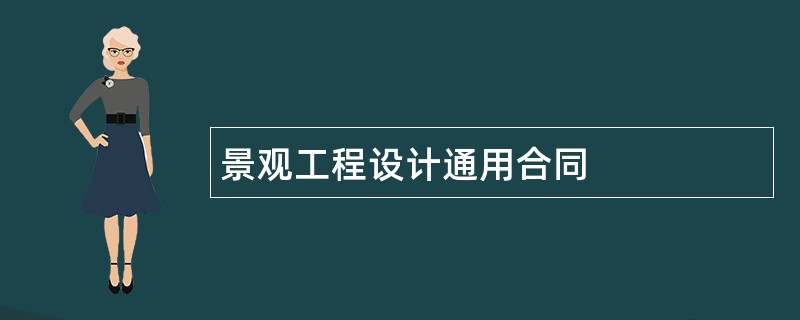 景观工程设计通用合同